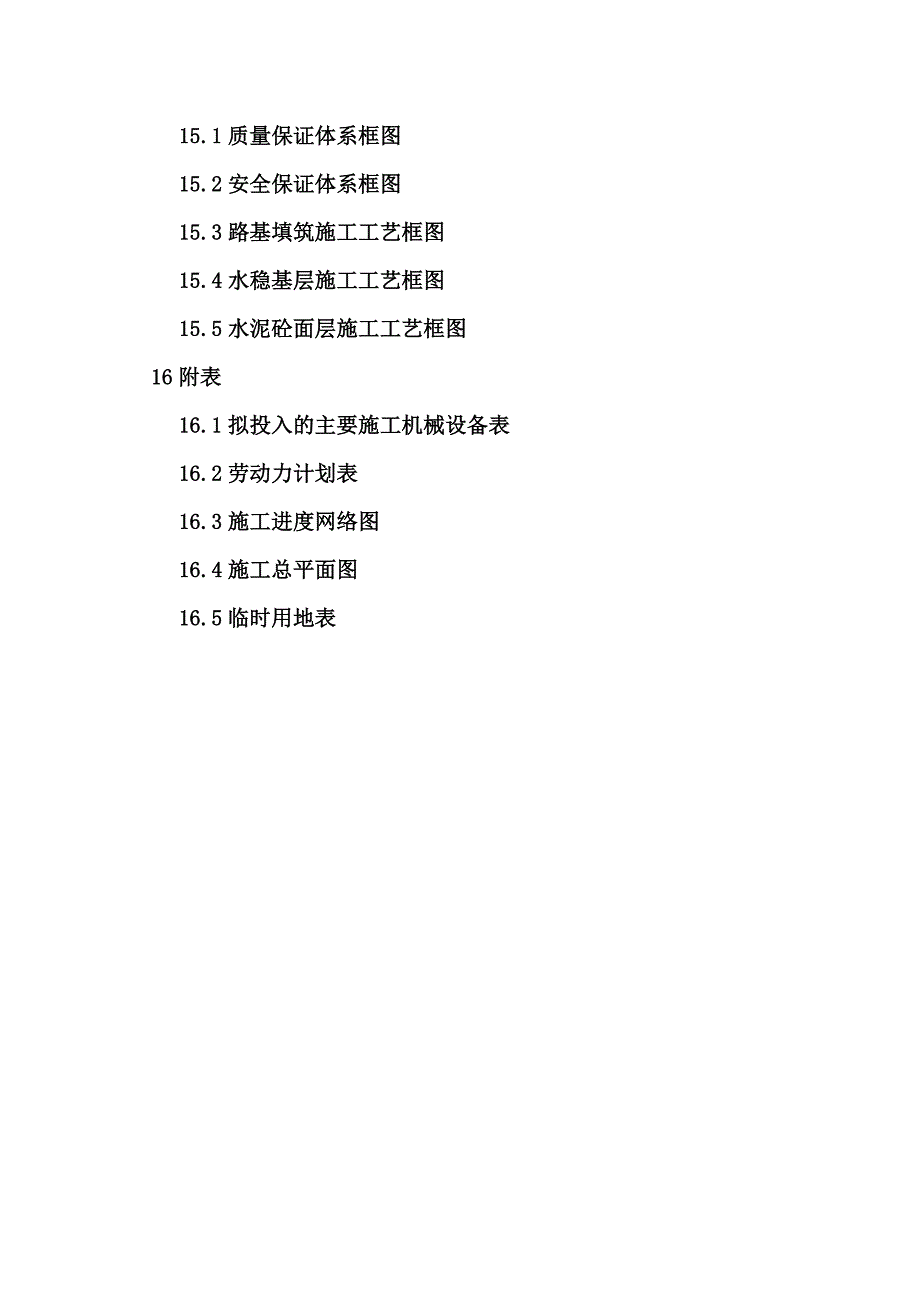 15.1 质量保证体系框图

15.2 安全保证体系框图

15.3 路基填筑施工工艺框图

15.4 水稳基层施工工艺框图

15.5 水泥砼面层施工工艺框图

16 附表

16.1 拟投入的主要施工机械设备表

16.2 劳动力计划表

16.3 施工进度网络图

16.4 施工总平面图

16.5 临时用地表